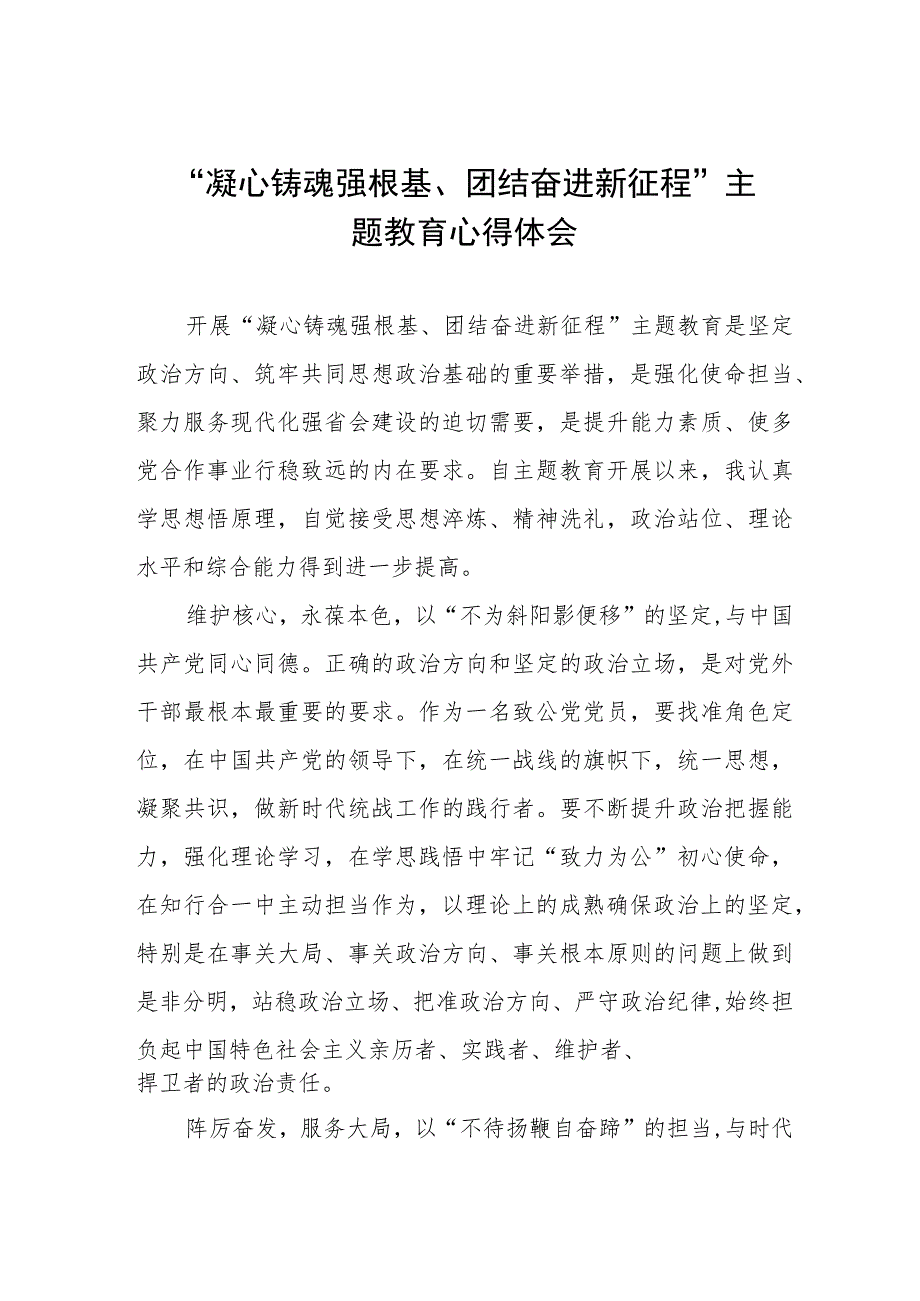 “凝心铸魂强根基、团结奋进新征程”主题教育心得体会

开展“凝心铸魂强根基、团结奋进新征程”主题教育是坚定政治方向、筑牢共同思想政治基础的重要举措，是强化使命担当、聚力服务现代化强省会建设的迫切需要，是提升能力素质、使多党合作事业行稳致远的内在要求。自主题教育开展以来，我认真学思想悟原理，自觉接受思想淬炼、精神洗礼，政治站位、理论水平和综合能力得到进一步提高。

维护核心，永葆本色，以“不为斜阳影便移”的坚定，与中国共产党同心同德。正确的政治方向和坚定的政治立场，是对党外干部最根本最重要的要求。作为一名致公党党员，要找准角色定位，在中国共产党的领导下，在统一战线的旗帜下，统一思想，凝聚共识，做新时代统战工作的践行者。要不断提升政治把握能力，强化理论学习，在学思践悟中牢记“致力为公”初心使命，在知行合一中主动担当作为，以理论上的成熟确保政治上的坚定，特别是在事关大局、事关政治方向、事关根本原则的问题上做到是非分明，站稳政治立场、把准政治方向、严守政治纪律，始终担负起中国特色社会主义亲历者、实践者、维护者、捍卫者的政治责任。

阵厉奋发，服务大局，以“不待扬鞭自奋蹄”的担当，与时代